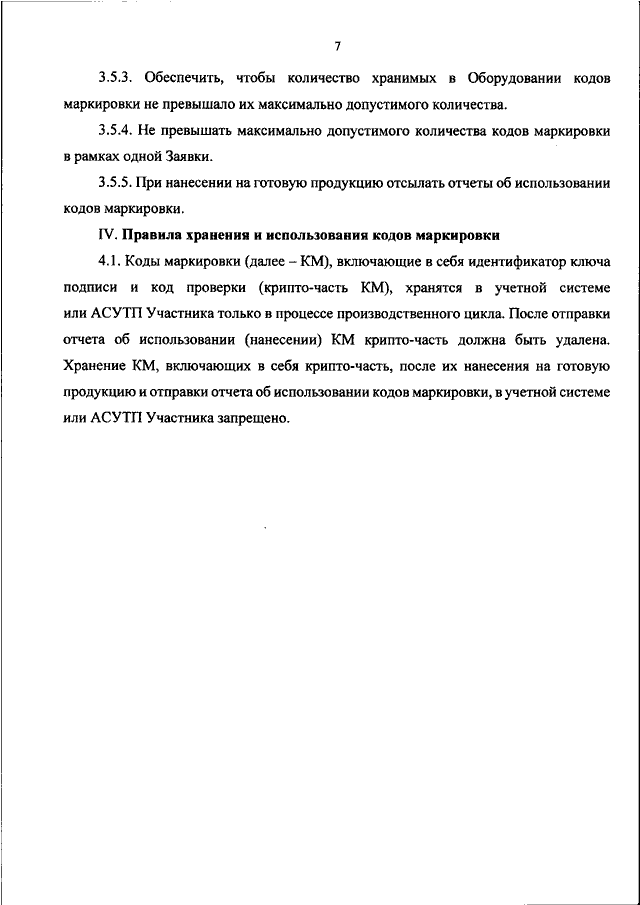 7

3.5.3. Обеспечить, чтобы количество хранимых в Оборудовании кодов маркировки не превышало их максимально допустимого количества.

3.5.4. Не превышать максимально допустимого количества кодов маркировки в рамках одной Заявки.

3.5.5. При нанесении на готовую продукцию отсылать отчеты об использовании кодов маркировки.

IV. Правила хранения и использования кодов маркировки

4.1. Коды маркировки (далее – КМ), включающие в себя идентификатор ключа подписи и код проверки (крипто-часть КМ), хранятся в учетной системе или АСУТП Участника только в процессе производственного цикла. После отправки отчета об использовании (нанесении) КМ крипто-часть должна быть удалена. Хранение КМ, включающих в себя крипто-часть, после их нанесения на готовую продукцию и отправки отчета об использовании кодов маркировки, в учетной системе или АСУТП Участника запрещено.